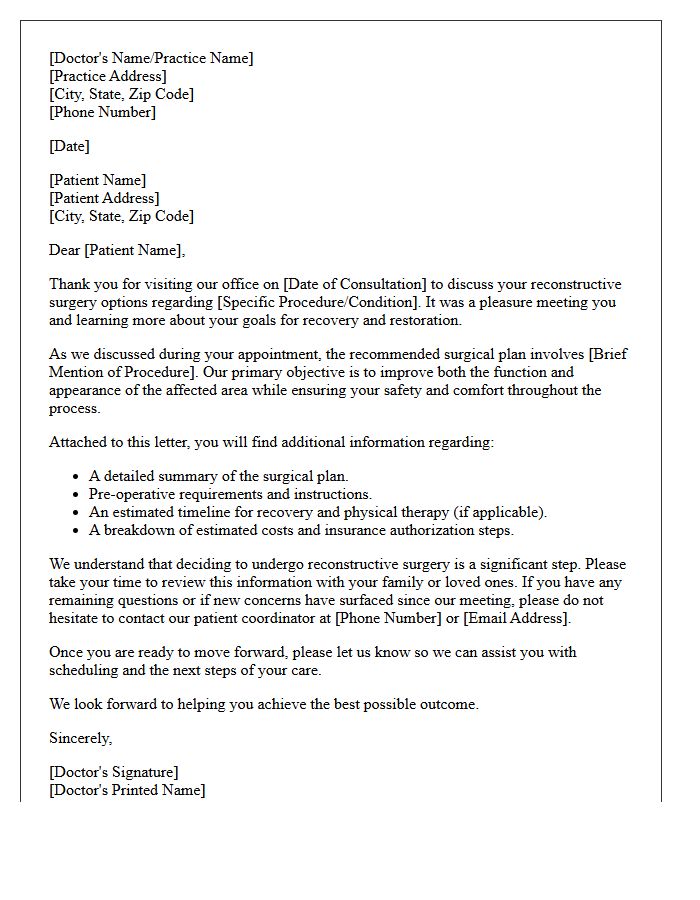 [Doctor's Name/Practice Name]
[Practice Address]
[City, State, Zip Code]
[Phone Number]

[Date]

[Patient Name]
[Patient Address]
[City, State, Zip Code]

Dear [Patient Name],

Thank you for visiting our office on [Date of Consultation] to discuss your reconstructive surgery options regarding [Specific Procedure/Condition]. It was a pleasure meeting you and learning more about your goals for recovery and restoration.

As we discussed during your appointment, the recommended surgical plan involves [Brief Mention of Procedure]. Our primary objective is to improve both the function and appearance of the affected area while ensuring your safety and comfort throughout the process.

Attached to this letter, you will find additional information regarding:

• A detailed summary of the surgical plan.
• Pre-operative requirements and instructions.
• An estimated timeline for recovery and physical therapy (if applicable).
• A breakdown of estimated costs and insurance authorization steps.

We understand that deciding to undergo reconstructive surgery is a significant step. Please take your time to review this information with your family or loved ones. If you have any remaining questions or if new concerns have surfaced since our meeting, please do not hesitate to contact our patient coordinator at [Phone Number] or [Email Address].

Once you are ready to move forward, please let us know so we can assist you with scheduling and the next steps of your care.

We look forward to helping you achieve the best possible outcome.

Sincerely,

[Doctor's Signature]
[Doctor's Printed Name]